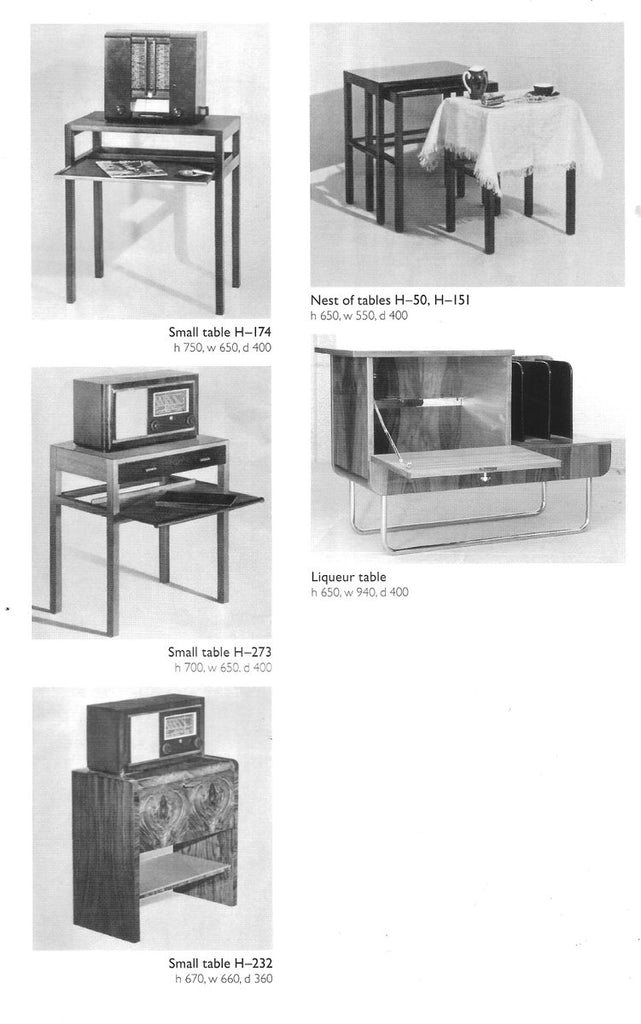 Small table H–174
h 750, w 650, d 400

Small table H–273
h 700, w 650, d 400

Small table H–232
h 670, w 660, d 360

Nest of tables H–50, H–151
h 650, w 550, d 400

Liqueur table
h 650, w 940, d 400